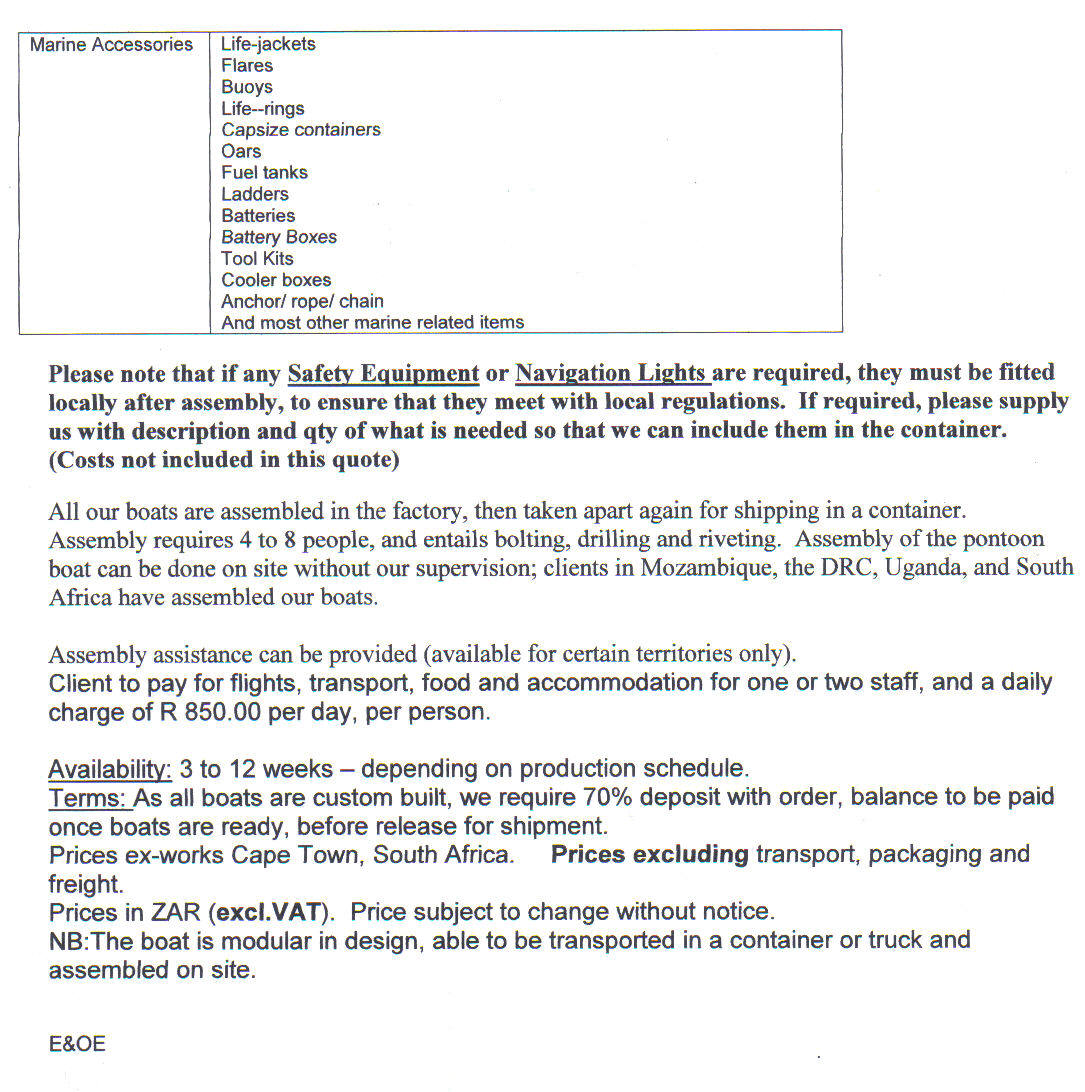 | Marine Accessories | Life-jackets<br>Flares<br>Buoys<br>Life--rings<br>Capsize containers<br>Oars<br>Fuel tanks<br>Ladders<br>Batteries<br>Battery Boxes<br>Tool Kits<br>Cooler boxes<br>Anchor/ rope/ chain<br>And most other marine related items |
|---|---|

Please note that if any Safety Equipment or Navigation Lights are required, they must be fitted locally after assembly, to ensure that they meet with local regulations. If required, please supply us with description and qty of what is needed so that we can include them in the container. (Costs not included in this quote)

All our boats are assembled in the factory, then taken apart again for shipping in a container. Assembly requires 4 to 8 people, and entails bolting, drilling and riveting. Assembly of the pontoon boat can be done on site without our supervision; clients in Mozambique, the DRC, Uganda, and South Africa have assembled our boats.

Assembly assistance can be provided (available for certain territories only).
Client to pay for flights, transport, food and accommodation for one or two staff, and a daily charge of R 850.00 per day, per person.

Availability: 3 to 12 weeks – depending on production schedule.
Terms: As all boats are custom built, we require 70% deposit with order, balance to be paid once boats are ready, before release for shipment.
Prices ex-works Cape Town, South Africa. Prices excluding transport, packaging and freight.
Prices in ZAR (excl.VAT). Price subject to change without notice.
NB:The boat is modular in design, able to be transported in a container or truck and assembled on site.

E&OE